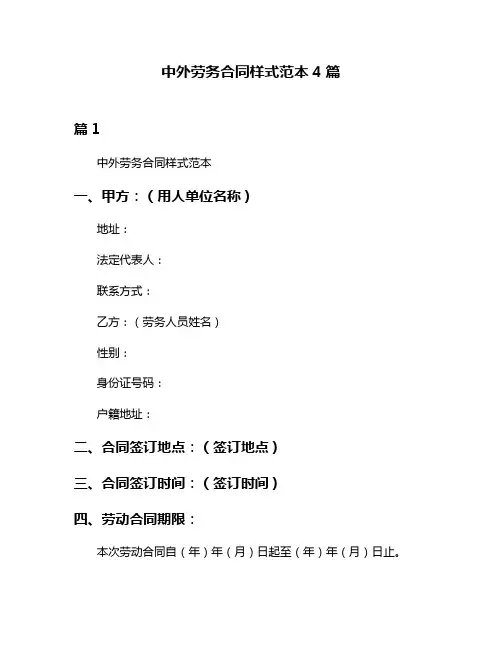 中外劳务合同样式范本 4 篇

篇 1

中外劳务合同样式范本

一、甲方：（用人单位名称）

地址：

法定代表人：

联系方式：

乙方：（劳务人员姓名）

性别：

身份证号码：

户籍地址：

二、合同签订地点：（签订地点）

三、合同签订时间：（签订时间）

四、劳动合同期限：

本次劳动合同自（年）年（月）日起至（年）年（月）日止。